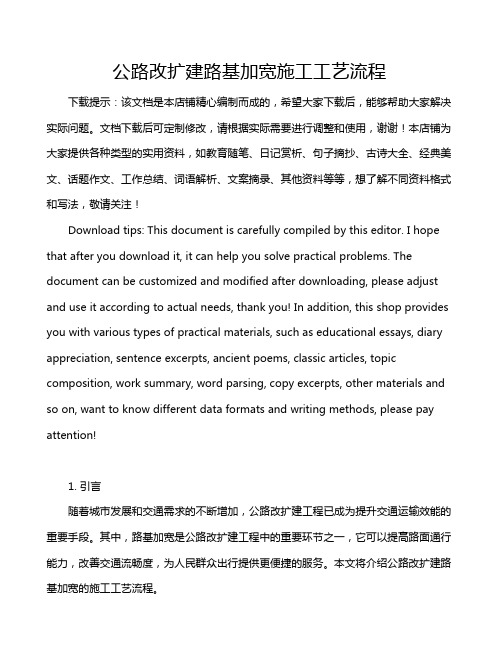 公路改扩建路基加宽施工工艺流程

下载提示：该文档是本店铺精心编制而成的，希望大家下载后，能够帮助大家解决实际问题。文档下载后可定制修改，请根据实际需要进行调整和使用，谢谢！本店铺为大家提供各种类型的实用资料，如教育随笔、日记赏析、句子摘抄、古诗大全、经典美文、话题作文、工作总结、词语解析、文案摘录、其他资料等等，想了解不同资料格式和写法，敬请关注！

Download tips: This document is carefully compiled by this editor. I hope that after you download it, it can help you solve practical problems. The document can be customized and modified after downloading, please adjust and use it according to actual needs, thank you! In addition, this shop provides you with various types of practical materials, such as educational essays, diary appreciation, sentence excerpts, ancient poems, classic articles, topic composition, work summary, word parsing, copy excerpts, other materials and so on, want to know different data formats and writing methods, please pay attention!

1. 引言

随着城市发展和交通需求的不断增加，公路改扩建工程已成为提升交通运输效能的重要手段。其中，路基加宽是公路改扩建工程中的重要环节之一，它可以提高路面通行能力，改善交通流畅度，为人民群众出行提供更便捷的服务。本文将介绍公路改扩建路基加宽的施工工艺流程。